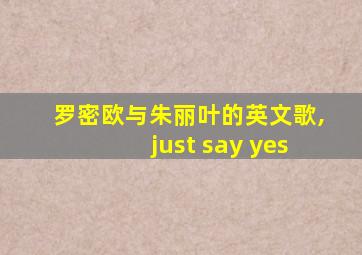 罗密欧与朱丽叶的英文歌,
just say yes